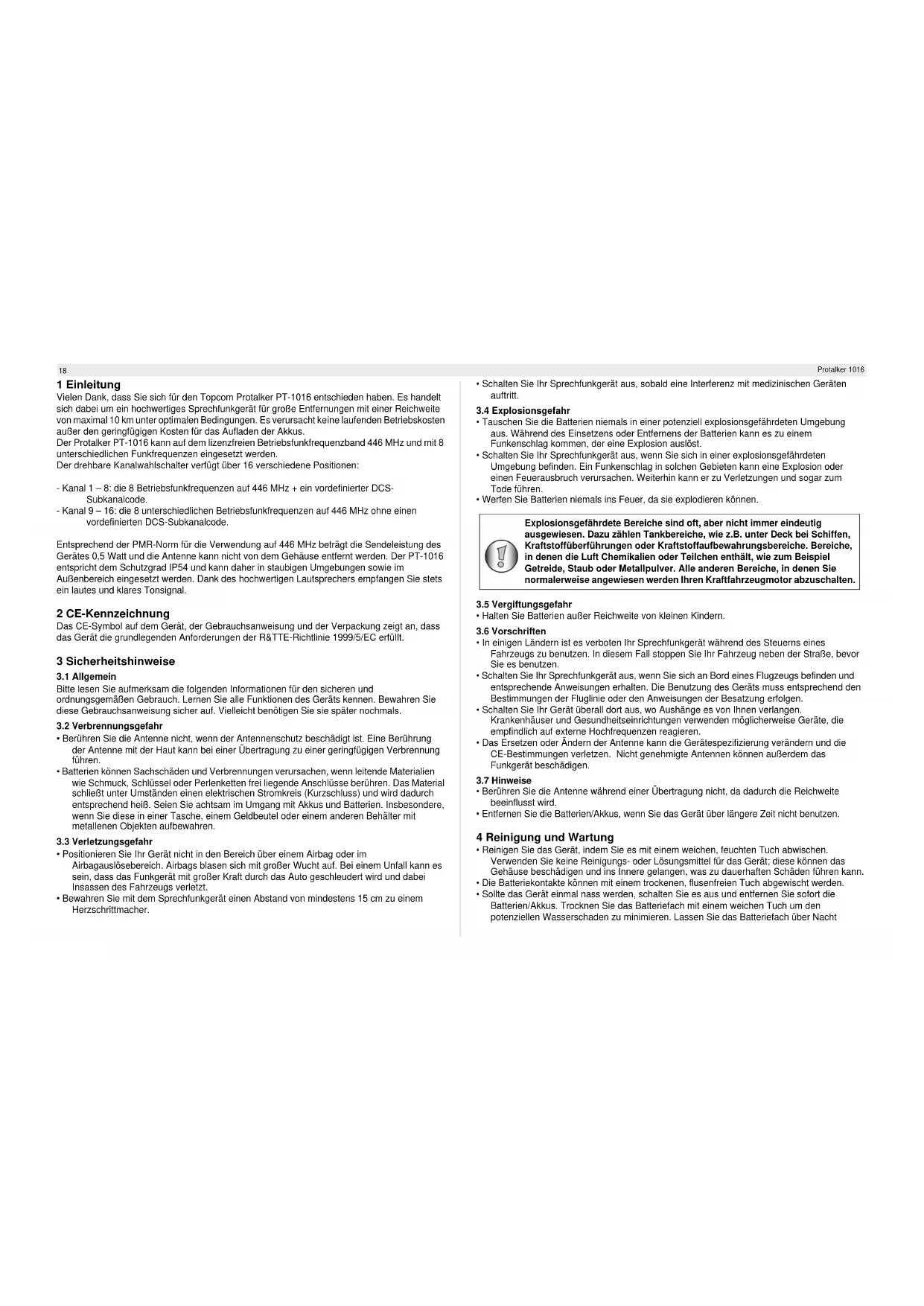 18

Protalker 1016

1 Einleitung
Vielen Dank, dass Sie sich für den Topcom Protalker PT-1016 entschieden haben. Es handelt sich dabei um ein hochwertiges Sprechfunkgerät für große Entfernungen mit einer Reichweite von maximal 10 km unter optimalen Bedingungen. Es verursacht keine laufenden Betriebskosten außer den geringfügigen Kosten für das Aufladen der Akkus.
Der Protalker PT-1016 kann auf dem lizenzfreien Betriebsfunkfrequenzband 446 MHz und mit 8 unterschiedlichen Funkfrequenzen eingesetzt werden.
Der drehbare Kanalwahlschalter verfügt über 16 verschiedene Positionen:

- Kanal 1 – 8: die 8 Betriebsfunkfrequenzen auf 446 MHz + ein vordefinierter DCS-Subkanalcode.
- Kanal 9 – 16: die 8 unterschiedlichen Betriebsfunkfrequenzen auf 446 MHz ohne einen vordefinierten DCS-Subkanalcode.

Entsprechend der PMR-Norm für die Verwendung auf 446 MHz beträgt die Sendeleistung des Gerätes 0,5 Watt und die Antenne kann nicht von dem Gehäuse entfernt werden. Der PT-1016 entspricht dem Schutzgrad IP54 und kann daher in staubigen Umgebungen sowie im Außenbereich eingesetzt werden. Dank des hochwertigen Lautsprechers empfangen Sie stets ein lautes und klares Tonsignal.

2 CE-Kennzeichnung
Das CE-Symbol auf dem Gerät, der Gebrauchsanweisung und der Verpackung zeigt an, dass das Gerät die grundlegenden Anforderungen der R&TTE-Richtlinie 1999/5/EC erfüllt.

3 Sicherheitshinweise
3.1 Allgemein
Bitte lesen Sie aufmerksam die folgenden Informationen für den sicheren und ordnungsgemäßen Gebrauch. Lernen Sie alle Funktionen des Geräts kennen. Bewahren Sie diese Gebrauchsanweisung sicher auf. Vielleicht benötigen Sie sie später nochmals.
3.2 Verbrennungsgefahr
• Berühren Sie die Antenne nicht, wenn der Antennenschutz beschädigt ist. Eine Berührung der Antenne mit der Haut kann bei einer Übertragung zu einer geringfügigen Verbrennung führen.
• Batterien können Sachschäden und Verbrennungen verursachen, wenn leitende Materialien wie Schmuck, Schlüssel oder Perlenketten frei liegende Anschlüsse berühren. Das Material schließt unter Umständen einen elektrischen Stromkreis (Kurzschluss) und wird dadurch entsprechend heiß. Seien Sie achtsam im Umgang mit Akkus und Batterien. Insbesondere, wenn Sie diese in einer Tasche, einem Geldbeutel oder einem anderen Behälter mit metallenen Objekten aufbewahren.
3.3 Verletzungsgefahr
• Positionieren Sie Ihr Gerät nicht in den Bereich über einem Airbag oder im Airbagauslösebereich. Airbags blasen sich mit großer Wucht auf. Bei einem Unfall kann es sein, dass das Funkgerät mit großer Kraft durch das Auto geschleudert wird und dabei Insassen des Fahrzeugs verletzt.
• Bewahren Sie mit dem Sprechfunkgerät einen Abstand von mindestens 15 cm zu einem Herzschrittmacher.

• Schalten Sie Ihr Sprechfunkgerät aus, sobald eine Interferenz mit medizinischen Geräten auftritt.
3.4 Explosionsgefahr
• Tauschen Sie die Batterien niemals in einer potenziell explosionsgefährdeten Umgebung aus. Während des Einsetzens oder Entfernens der Batterien kann es zu einem Funkenschlag kommen, der eine Explosion auslöst.
• Schalten Sie Ihr Sprechfunkgerät aus, wenn Sie sich in einer explosionsgefährdeten Umgebung befinden. Ein Funkenschlag in solchen Gebieten kann eine Explosion oder einen Feuerausbruch verursachen. Weiterhin kann er zu Verletzungen und sogar zum Tode führen.
• Werfen Sie Batterien niemals ins Feuer, da sie explodieren können.

Explosionsgefährdete Bereiche sind oft, aber nicht immer eindeutig ausgewiesen. Dazu zählen Tankbereiche, wie z.B. unter Deck bei Schiffen, Kraftstoffüberführungen oder Kraftstoffaufbewahrungsbereiche. Bereiche, in denen die Luft Chemikalien oder Teilchen enthält, wie zum Beispiel Getreide, Staub oder Metallpulver. Alle anderen Bereiche, in denen Sie normalerweise angewiesen werden Ihren Kraftfahrzeugmotor abzuschalten.

3.5 Vergiftungsgefahr
• Halten Sie Batterien außer Reichweite von kleinen Kindern.
3.6 Vorschriften
• In einigen Ländern ist es verboten Ihr Sprechfunkgerät während des Steuerns eines Fahrzeugs zu benutzen. In diesem Fall stoppen Sie Ihr Fahrzeug neben der Straße, bevor Sie es benutzen.
• Schalten Sie Ihr Sprechfunkgerät aus, wenn Sie sich an Bord eines Flugzeugs befinden und entsprechende Anweisungen erhalten. Die Benutzung des Geräts muss entsprechend den Bestimmungen der Fluglinie oder den Anweisungen der Besatzung erfolgen.
• Schalten Sie Ihr Gerät überall dort aus, wo Aushänge es von Ihnen verlangen. Krankenhäuser und Gesundheitseinrichtungen verwenden möglicherweise Geräte, die empfindlich auf externe Hochfrequenzen reagieren.
• Das Ersetzen oder Ändern der Antenne kann die Gerätespezifizierung verändern und die CE-Bestimmungen verletzen. Nicht genehmigte Antennen können außerdem das Funkgerät beschädigen.
3.7 Hinweise
• Berühren Sie die Antenne während einer Übertragung nicht, da dadurch die Reichweite beeinflusst wird.
• Entfernen Sie die Batterien/Akkus, wenn Sie das Gerät über längere Zeit nicht benutzen.

4 Reinigung und Wartung
• Reinigen Sie das Gerät, indem Sie es mit einem weichen, feuchten Tuch abwischen. Verwenden Sie keine Reinigungs- oder Lösungsmittel für das Gerät; diese können das Gehäuse beschädigen und ins Innere gelangen, was zu dauerhaften Schäden führen kann.
• Die Batteriekontakte können mit einem trockenen, flusenfreien Tuch abgewischt werden.
• Sollte das Gerät einmal nass werden, schalten Sie es aus und entfernen Sie sofort die Batterien/Akkus. Trocknen Sie das Batteriefach mit einem weichen Tuch um den potenziellen Wasserschaden zu minimieren. Lassen Sie das Batteriefach über Nacht